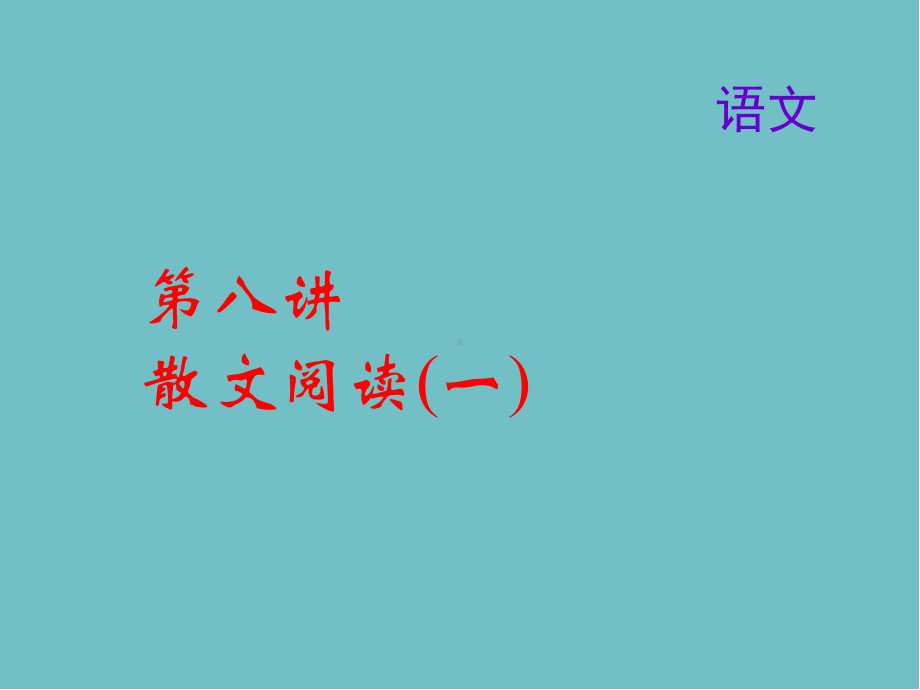 语文

第八讲
散文阅读(一)